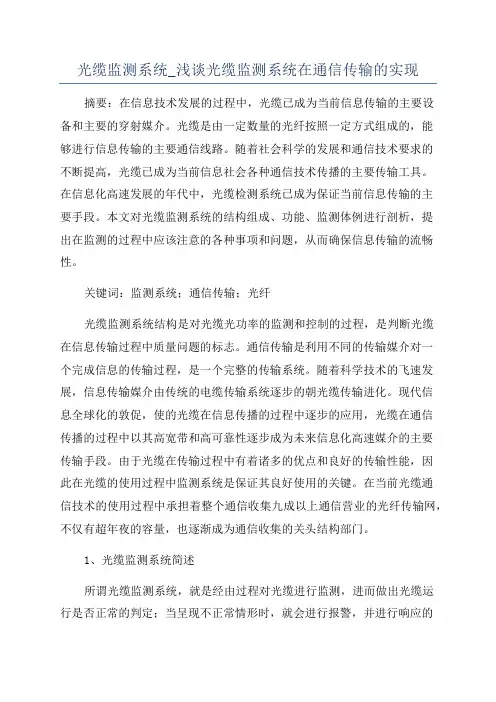 光缆监测系统_浅谈光缆监测系统在通信传输的实现

摘要：在信息技术发展的过程中，光缆已成为当前信息传输的主要设备和主要的穿射媒介。光缆是由一定数量的光纤按照一定方式组成的，能够进行信息传输的主要通信线路。随着社会科学的发展和通信技术要求的不断提高，光缆已成为当前信息社会各种通信技术传播的主要传输工具。在信息化高速发展的年代中，光缆检测系统已成为保证当前信息传输的主要手段。本文对光缆监测系统的结构组成、功能、监测体例进行剖析，提出在监测的过程中应该注意的各种事项和问题，从而确保信息传输的流畅性。

关键词：监测系统；通信传输；光纤

光缆监测系统结构是对光缆光功率的监测和控制的过程，是判断光缆在信息传输过程中质量问题的标志。通信传输是利用不同的传输媒介对一个完成信息的传输过程，是一个完整的传输系统。随着科学技术的飞速发展，信息传输媒介由传统的电缆传输系统逐步的朝光缆传输进化。现代信息全球化的敦促，使的光缆在信息传播的过程中逐步的应用，光缆在通信传播的过程中以其高宽带和高可靠性逐步成为未来信息化高速媒介的主要传输手段。由于光缆在传输过程中有着诸多的优点和良好的传输性能，因此在光缆的使用过程中监测系统是保证其良好使用的关键。在当前光缆通信技术的使用过程中承担着整个通信收集九成以上通信营业的光纤传输网，不仅有超年夜的容量，也逐渐成为通信收集的关头结构部门。

1、光缆监测系统简述

所谓光缆监测系统，就是经由过程对光缆进行监测，进而做出光缆运行是否正常的判定；当呈现不正常情形时，就会进行报警，并进行响应的